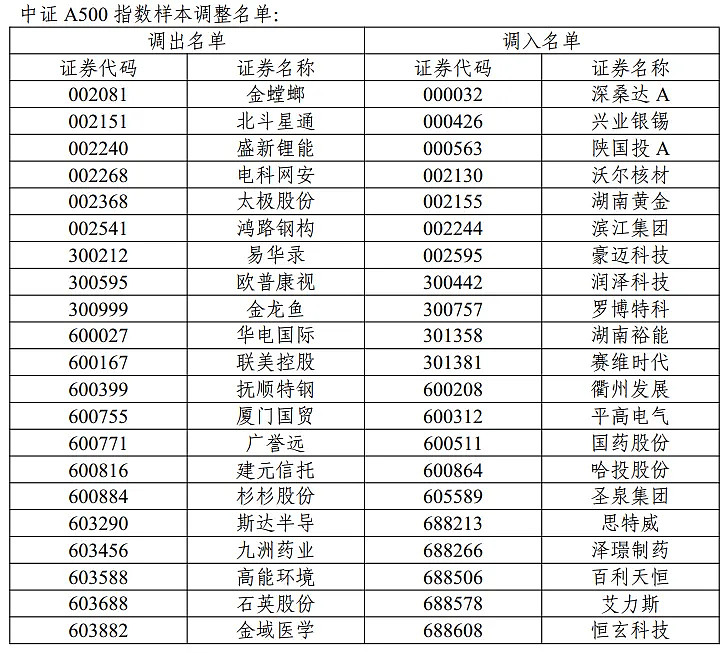 中证 A500 指数样本调整名单：

| 调出名单 | | 调入名单 | |
|---|---|---|---|
| 证券代码 | 证券名称 | 证券代码 | 证券名称 |
| 002081 | 金螳螂 | 000032 | 深桑达 A |
| 002151 | 北斗星通 | 000426 | 兴业银锡 |
| 002240 | 盛新锂能 | 000563 | 陕国投 A |
| 002268 | 电科网安 | 002130 | 沃尔核材 |
| 002368 | 太极股份 | 002155 | 湖南黄金 |
| 002541 | 鸿路钢构 | 002244 | 滨江集团 |
| 300212 | 易华录 | 002595 | 豪迈科技 |
| 300595 | 欧普康视 | 300442 | 润泽科技 |
| 300999 | 金龙鱼 | 300757 | 罗博特科 |
| 600027 | 华电国际 | 301358 | 湖南裕能 |
| 600167 | 联美控股 | 301381 | 赛维时代 |
| 600399 | 抚顺特钢 | 600208 | 衢州发展 |
| 600755 | 厦门国贸 | 600312 | 平高电气 |
| 600771 | 广誉远 | 600511 | 国药股份 |
| 600816 | 建元信托 | 600864 | 哈投股份 |
| 600884 | 杉杉股份 | 605589 | 圣泉集团 |
| 603290 | 斯达半导 | 688213 | 思特威 |
| 603456 | 九洲药业 | 688266 | 泽璟制药 |
| 603588 | 高能环境 | 688506 | 百利天恒 |
| 603688 | 石英股份 | 688578 | 艾力斯 |
| 603882 | 金域医学 | 688608 | 恒玄科技 |